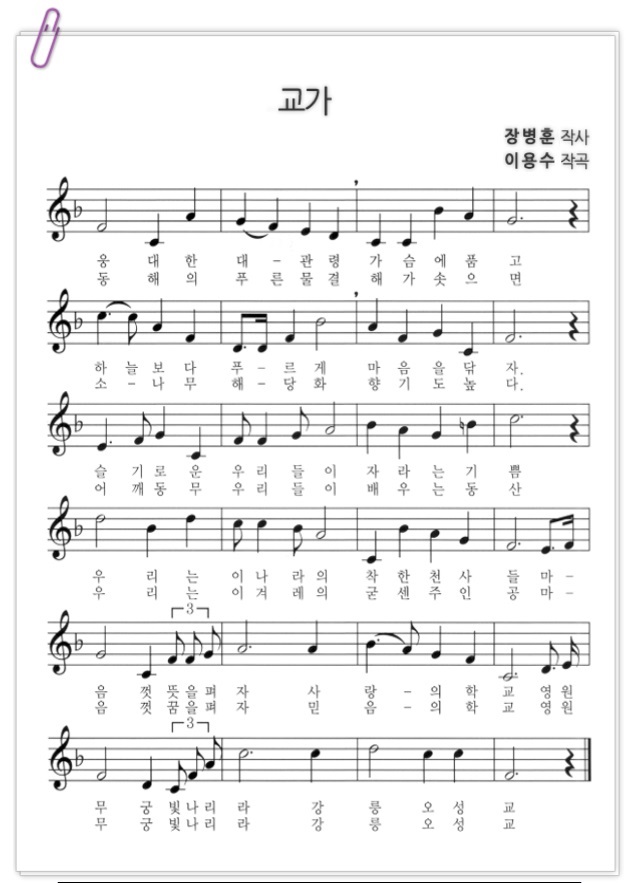 교가

장병훈 작사
이용수 작곡

웅 대 한 대 - 관 령 가 슴 에 품 고
동 해 의 푸 른 물 결 해 가 솟 으 면

하 늘 보 다 푸 - 르 게 마 음 을 닦 자.
소 - 나 무 해 - 당 화 향 기 도 높 다.

슬 기 로 운 우 리 들 이 자 라 는 기 쁨
어 깨 동 무 우 리 들 이 배 우 는 동 산

우 리 는 이 나 라 의 착 한 천 사 들 마 -
우 리 는 이 겨 레 의 굳 센 주 인 공 마 -

3

음 껏 뜻 을 펴 자 사 랑 - 의 학 교 영 원
음 껏 꿈 을 펴 자 믿 음 - 의 학 교 영 원

3

무 궁 빛 나 리 라 강 릉 오 성 교
무 궁 빛 나 리 라 강 릉 오 성 교